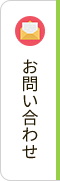 お問い合わせ